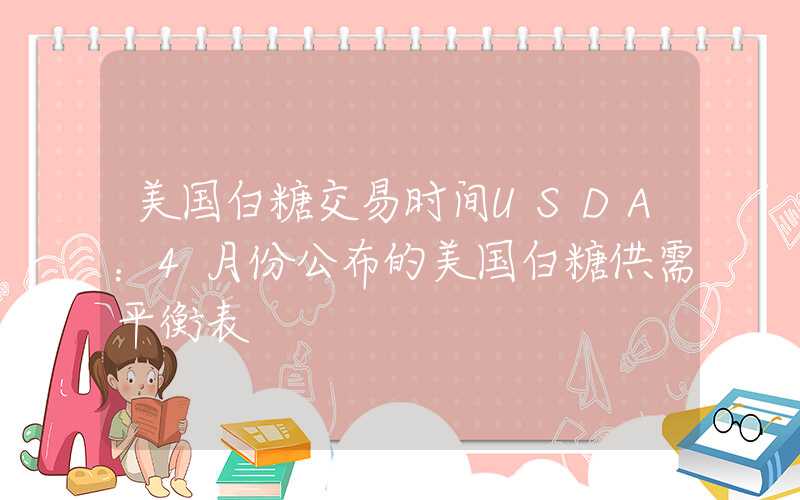 美国白糖交易时间USDA：4月份公布的美国白糖供需平衡表